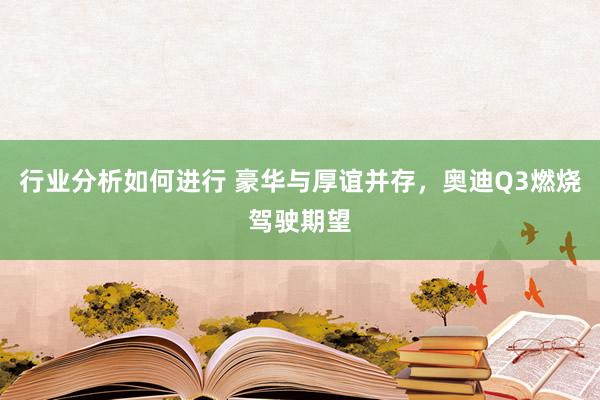 行业分析如何进行 豪华与厚谊并存，奥迪Q3燃烧驾驶期望